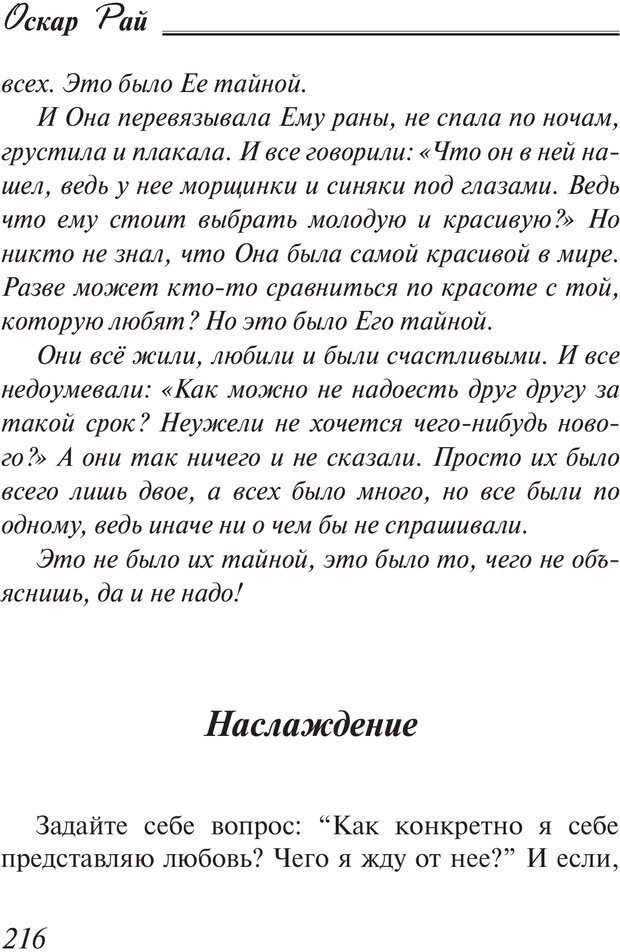 Оскар Рай

всех. Это было Ее тайной.

И Она перевязывала Ему раны, не спала по ночам, грустила и плакала. И все говорили: «Что он в ней нашел, ведь у нее морщинки и синяки под глазами. Ведь что ему стоит выбрать молодую и красивую?» Но никто не знал, что Она была самой красивой в мире. Разве может кто-то сравниться по красоте с той, которую любят? Но это было Его тайной.

Они всё жили, любили и были счастливыми. И все недоумевали: «Как можно не надоесть друг другу за такой срок? Неужели не хочется чего-нибудь нового?» А они так ничего и не сказали. Просто их было всего лишь двое, а всех было много, но все были по одному, ведь иначе ни о чем бы не спрашивали.

Это не было их тайной, это было то, чего не объяснишь, да и не надо!

Наслаждение

Задайте себе вопрос: “Как конкретно я себе представляю любовь? Чего я жду от нее?” И если,

216